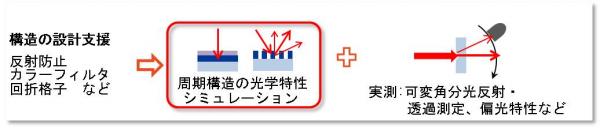 構造の設計支援

反射防止
カラーフィルタ
回折格子　など

周期構造の光学特性
シミュレーション

実測：可変角分光反射・
透過測定、偏光特性など